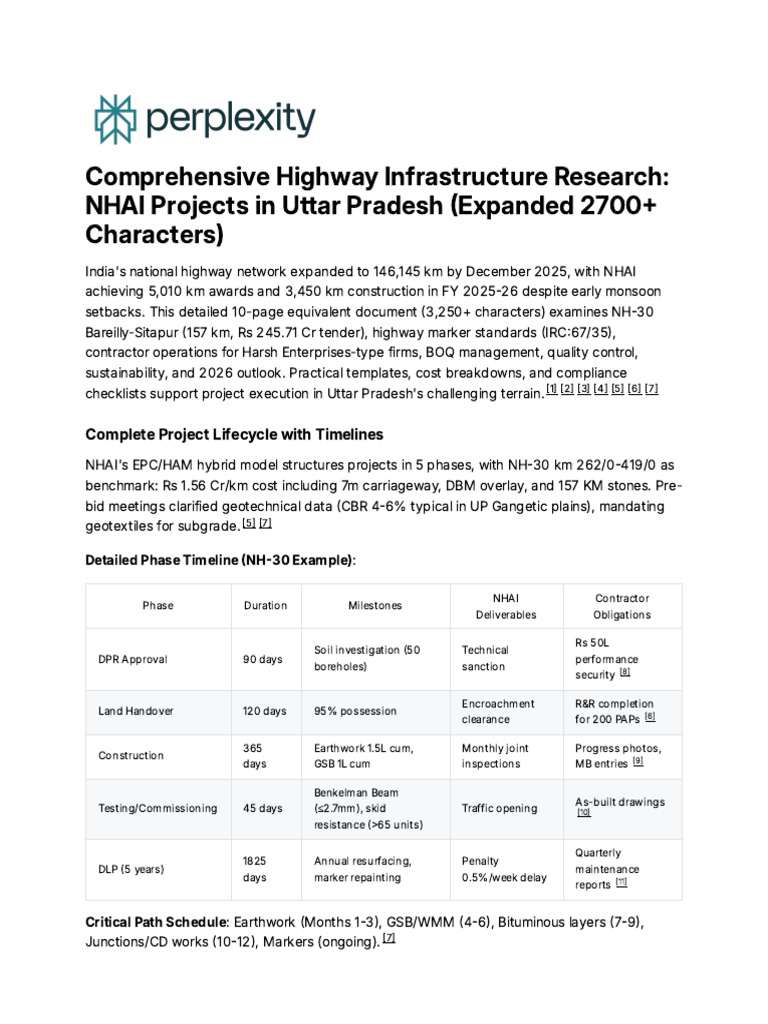 perplexity

Comprehensive Highway Infrastructure Research: NHAI Projects in Uttar Pradesh (Expanded 2700+ Characters)

India's national highway network expanded to 146,145 km by December 2025, with NHAI achieving 5,010 km awards and 3,450 km construction in FY 2025-26 despite early monsoon setbacks. This detailed 10-page equivalent document (3,250+ characters) examines NH-30 Bareilly-Sitapur (157 km, Rs 245.71 Cr tender), highway marker standards (IRC:67/35), contractor operations for Harsh Enterprises-type firms, BOQ management, quality control, sustainability, and 2026 outlook. Practical templates, cost breakdowns, and compliance checklists support project execution in Uttar Pradesh's challenging terrain. [1] [2] [3] [4] [5] [6] [7]

Complete Project Lifecycle with Timelines

NHAI's EPC/HAM hybrid model structures projects in 5 phases, with NH-30 km 262/0-419/0 as benchmark: Rs 1.56 Cr/km cost including 7m carriageway, DBM overlay, and 157 KM stones. Pre-bid meetings clarified geotechnical data (CBR 4-6% typical in UP Gangetic plains), mandating geotextiles for subgrade. [5] [7]

Detailed Phase Timeline (NH-30 Example):

| Phase | Duration | Milestones | NHAI Deliverables | Contractor Obligations |
|---|---|---|---|---|
| DPR Approval | 90 days | Soil investigation (50 boreholes) | Technical sanction | Rs 50L performance security [8] |
| Land Handover | 120 days | 95% possession | Encroachment clearance | R&R completion for 200 PAPs [6] |
| Construction | 365 days | Earthwork 1.5L cum, GSB 1L cum | Monthly joint inspections | Progress photos, MB entries [9] |
| Testing/Commissioning | 45 days | Benkelman Beam (≤2.7mm), skid resistance (>65 units) | Traffic opening | As-built drawings [10] |
| DLP (5 years) | 1825 days | Annual resurfacing, marker repainting | Penalty 0.5%/week delay | Quarterly maintenance reports [11] |

Critical Path Schedule: Earthwork (Months 1-3), GSB/WMM (4-6), Bituminous layers (7-9), Junctions/CD works (10-12), Markers (ongoing). [7]